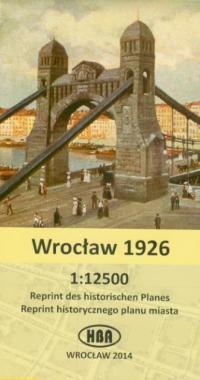 Wrocław 1926

1:12500

Reprint des historischen Planes
Reprint historycznego planu miasta

HBA

WROCŁAW 2014